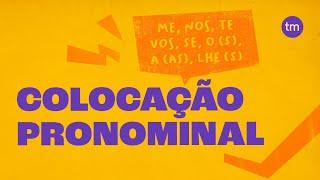 ME, NOS, TE
VOS, SE, O (S),
A (AS), LHE (S)

tm

COLOCAÇÃO
PRONOMINAL